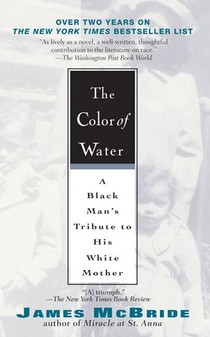 OVER TWO YEARS ON
THE NEW YORK TIMES BESTSELLER LIST

"As lively as a novel, a well-written, thoughtful contribution to the literature on race."
—The Washington Post Book World

The Color of Water

A Black Man's Tribute to His White Mother

"[A] triumph."
—The New York Times Book Review

JAMES McBRIDE
author of Miracle at St. Anna